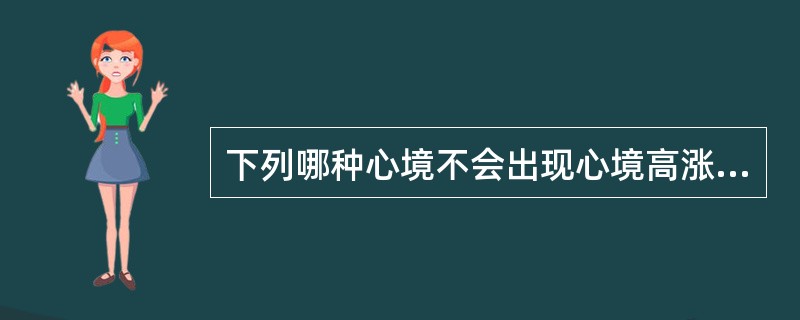 下列哪种心境不会出现心境高涨...